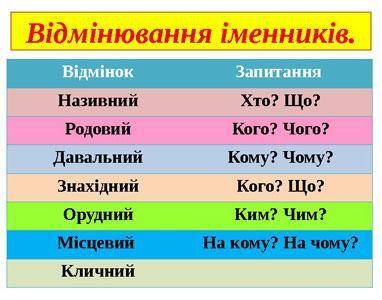 Відмінювання іменників.

| Відмінок | Запитання |
|---|---|
| Називний | Хто? Що? |
| Родовий | Кого? Чого? |
| Давальний | Кому? Чому? |
| Знахідний | Кого? Що? |
| Орудний | Ким? Чим? |
| Місцевий | На кому? На чому? |
| Кличний | |